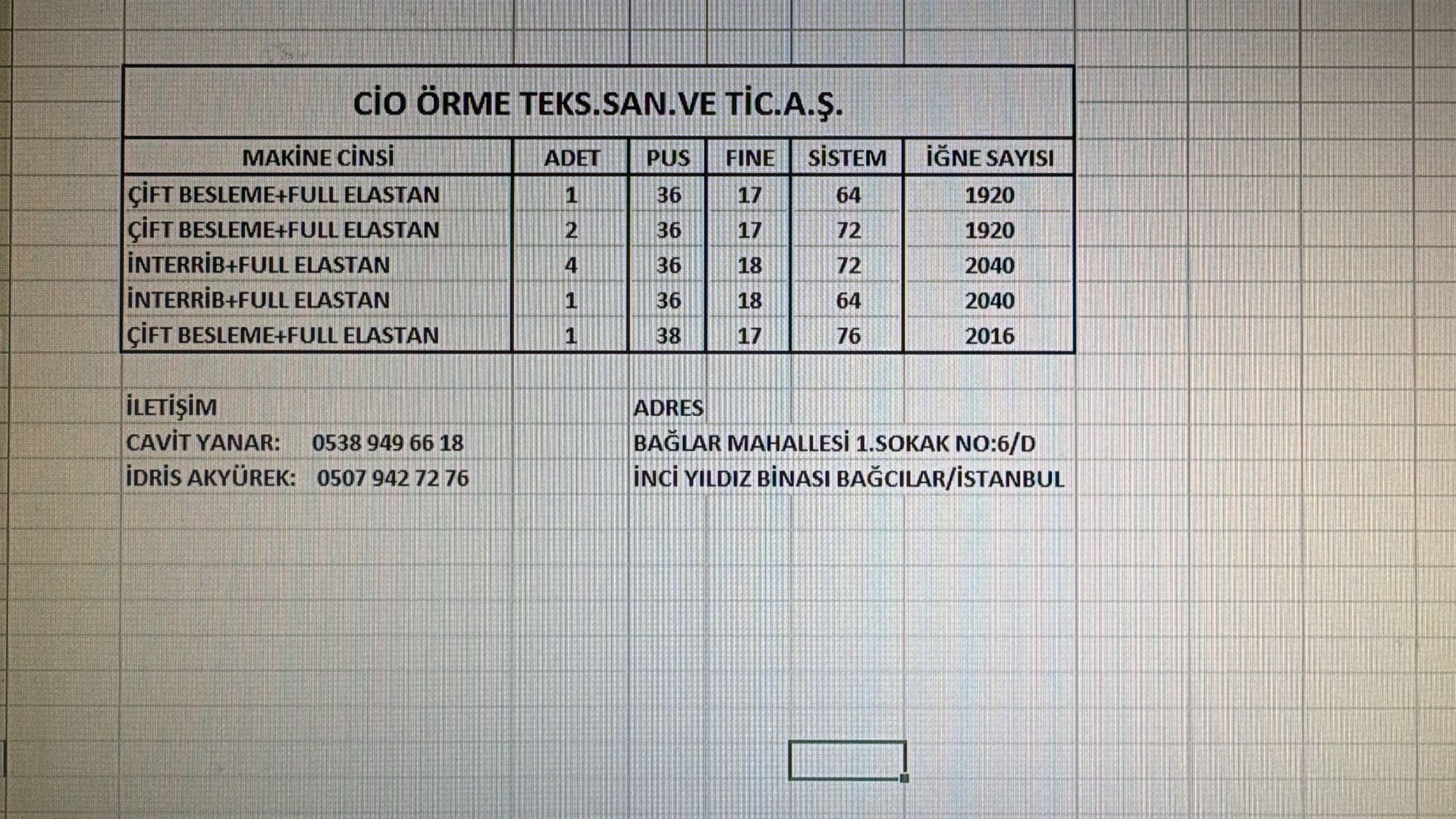 CİO ÖRME TEKS.SAN.VE TİC.A.Ş.

| MAKİNE CİNSİ | ADET | PUS | FINE | SİSTEM | İĞNE SAYISI |
|---|---|---|---|---|---|
| ÇİFT BESLEME+FULL ELASTAN | 1 | 36 | 17 | 64 | 1920 |
| ÇİFT BESLEME+FULL ELASTAN | 2 | 36 | 17 | 72 | 1920 |
| İNTERRİB+FULL ELASTAN | 4 | 36 | 18 | 72 | 2040 |
| İNTERRİB+FULL ELASTAN | 1 | 36 | 18 | 64 | 2040 |
| ÇİFT BESLEME+FULL ELASTAN | 1 | 38 | 17 | 76 | 2016 |

İLETİŞİM
CAVİT YANAR: 0538 949 66 18
İDRİS AKYÜREK: 0507 942 72 76

ADRES
BAĞLAR MAHALLESİ 1.SOKAK NO:6/D
İNCİ YILDIZ BİNASI BAĞCILAR/İSTANBUL